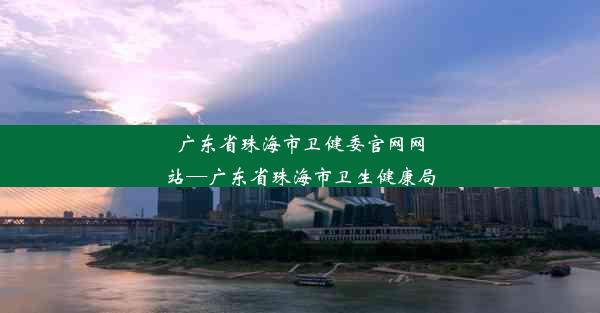 广东省珠海市卫健委官网网站—广东省珠海市卫生健康局